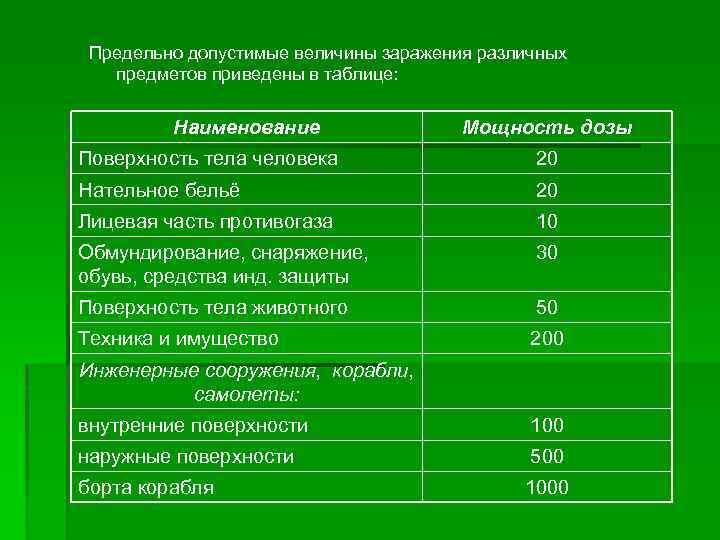 Предельно допустимые величины заражения различных предметов приведены в таблице:

| Наименование | Мощность дозы |
|---|---|
| Поверхность тела человека | 20 |
| Нательное бельё | 20 |
| Лицевая часть противогаза | 10 |
| Обмундирование, снаряжение, обувь, средства инд. защиты | 30 |
| Поверхность тела животного | 50 |
| Техника и имущество | 200 |
| Инженерные сооружения, корабли, самолеты: | |
| внутренние поверхности | 100 |
| наружные поверхности | 500 |
| борта корабля | 1000 |